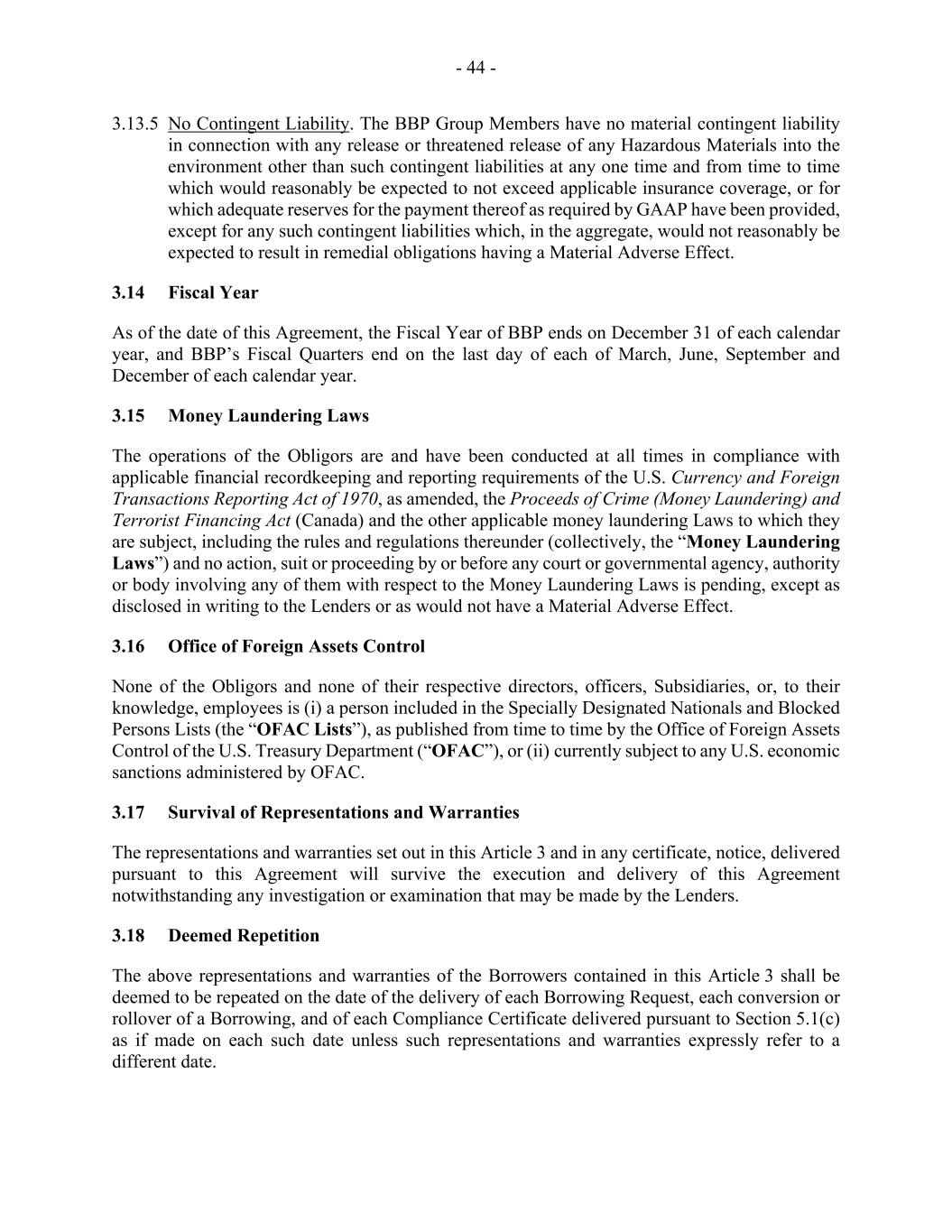 - 44 -

3.13.5 No Contingent Liability. The BBP Group Members have no material contingent liability in connection with any release or threatened release of any Hazardous Materials into the environment other than such contingent liabilities at any one time and from time to time which would reasonably be expected to not exceed applicable insurance coverage, or for which adequate reserves for the payment thereof as required by GAAP have been provided, except for any such contingent liabilities which, in the aggregate, would not reasonably be expected to result in remedial obligations having a Material Adverse Effect.

3.14 Fiscal Year

As of the date of this Agreement, the Fiscal Year of BBP ends on December 31 of each calendar year, and BBP's Fiscal Quarters end on the last day of each of March, June, September and December of each calendar year.

3.15 Money Laundering Laws

The operations of the Obligors are and have been conducted at all times in compliance with applicable financial recordkeeping and reporting requirements of the U.S. Currency and Foreign Transactions Reporting Act of 1970, as amended, the Proceeds of Crime (Money Laundering) and Terrorist Financing Act (Canada) and the other applicable money laundering Laws to which they are subject, including the rules and regulations thereunder (collectively, the "Money Laundering Laws") and no action, suit or proceeding by or before any court or governmental agency, authority or body involving any of them with respect to the Money Laundering Laws is pending, except as disclosed in writing to the Lenders or as would not have a Material Adverse Effect.

3.16 Office of Foreign Assets Control

None of the Obligors and none of their respective directors, officers, Subsidiaries, or, to their knowledge, employees is (i) a person included in the Specially Designated Nationals and Blocked Persons Lists (the "OFAC Lists"), as published from time to time by the Office of Foreign Assets Control of the U.S. Treasury Department ("OFAC"), or (ii) currently subject to any U.S. economic sanctions administered by OFAC.

3.17 Survival of Representations and Warranties

The representations and warranties set out in this Article 3 and in any certificate, notice, delivered pursuant to this Agreement will survive the execution and delivery of this Agreement notwithstanding any investigation or examination that may be made by the Lenders.

3.18 Deemed Repetition

The above representations and warranties of the Borrowers contained in this Article 3 shall be deemed to be repeated on the date of the delivery of each Borrowing Request, each conversion or rollover of a Borrowing, and of each Compliance Certificate delivered pursuant to Section 5.1(c) as if made on each such date unless such representations and warranties expressly refer to a different date.